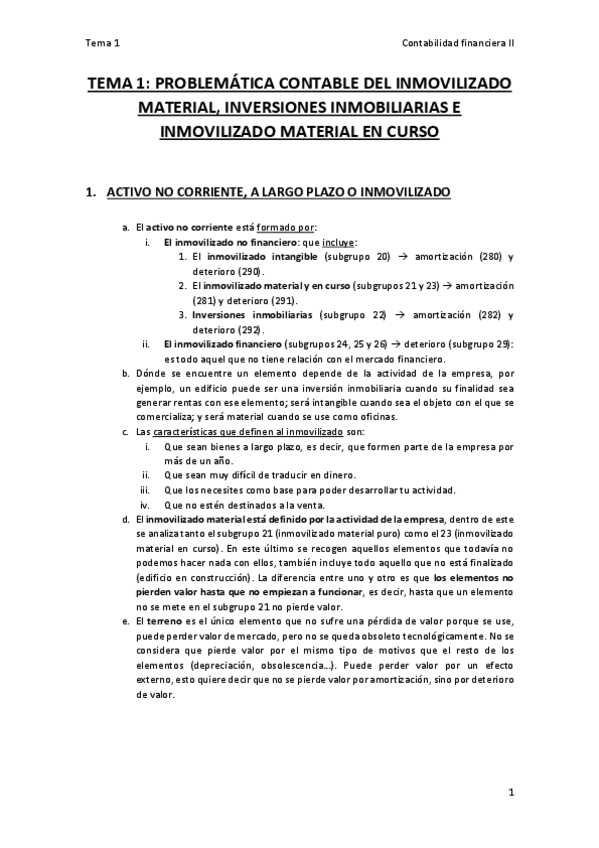 Tema 1

Contabilidad financiera II

TEMA 1: PROBLEMÁTICA CONTABLE DEL INMOVILIZADO MATERIAL, INVERSIONES INMOBILIARIAS E INMOVILIZADO MATERIAL EN CURSO

1. ACTIVO NO CORRIENTE, A LARGO PLAZO O INMOVILIZADO

a. El activo no corriente está formado por:
i. El inmovilizado no financiero: que incluye:
1. El inmovilizado intangible (subgrupo 20) → amortización (280) y deterioro (290).
2. El inmovilizado material y en curso (subgrupos 21 y 23) → amortización (281) y deterioro (291).
3. Inversiones inmobiliarias (subgrupo 22) → amortización (282) y deterioro (292).
ii. El inmovilizado financiero (subgrupos 24, 25 y 26) → deterioro (subgrupo 29): es todo aquel que no tiene relación con el mercado financiero.
b. Dónde se encuentre un elemento depende de la actividad de la empresa, por ejemplo, un edificio puede ser una inversión inmobiliaria cuando su finalidad sea generar rentas con ese elemento; será intangible cuando sea el objeto con el que se comercializa; y será material cuando se use como oficinas.
c. Las características que definen al inmovilizado son:
i. Que sean bienes a largo plazo, es decir, que formen parte de la empresa por más de un año.
ii. Que sean muy difícil de traducir en dinero.
iii. Que los necesites como base para poder desarrollar tu actividad.
iv. Que no estén destinados a la venta.
d. El inmovilizado material está definido por la actividad de la empresa, dentro de este se analiza tanto el subgrupo 21 (inmovilizado material puro) como el 23 (inmovilizado material en curso). En este último se recogen aquellos elementos que todavía no podemos hacer nada con ellos, también incluye todo aquello que no está finalizado (edificio en construcción). La diferencia entre uno y otro es que los elementos no pierden valor hasta que no empiezan a funcionar, es decir, hasta que un elemento no se mete en el subgrupo 21 no pierde valor.
e. El terreno es el único elemento que no sufre una pérdida de valor porque se use, puede perder valor de mercado, pero no se queda obsoleto tecnológicamente. No se considera que pierde valor por el mismo tipo de motivos que el resto de los elementos (depreciación, obsolescencia…). Puede perder valor por un efecto externo, esto quiere decir que no se pierde valor por amortización, sino por deterioro de valor.

1